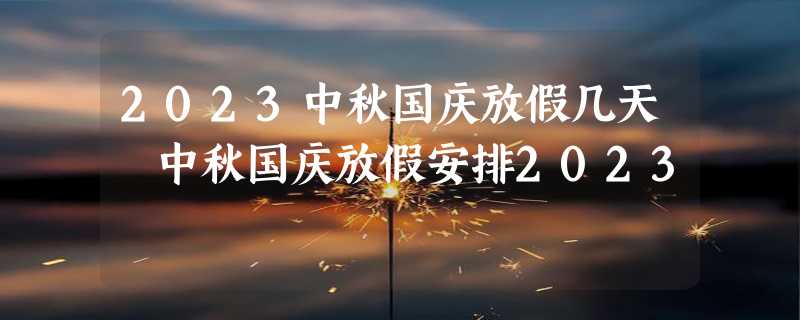 2023中秋国庆放假几天
中秋国庆放假安排2023